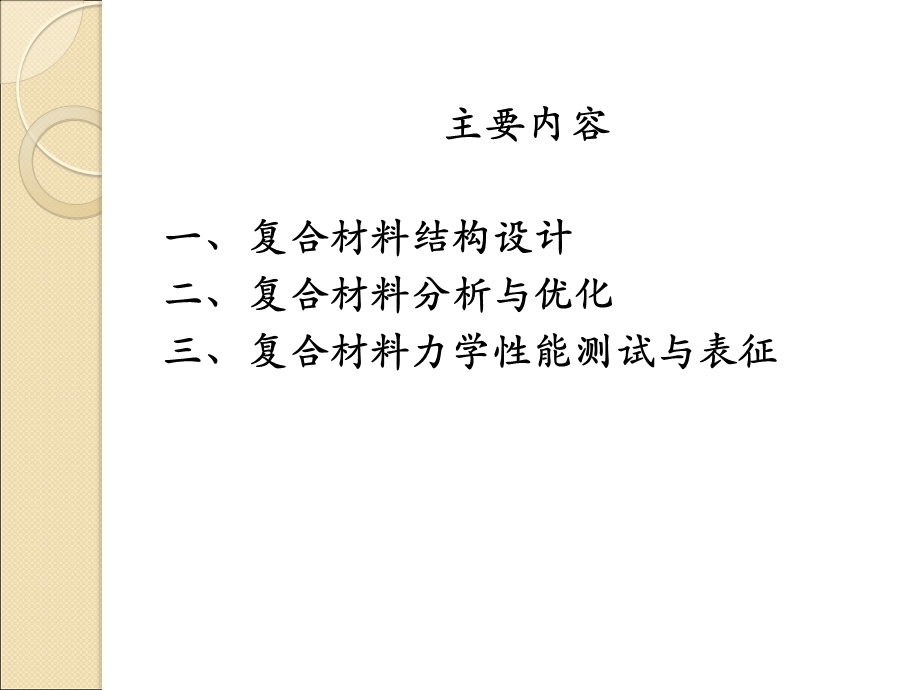 主要内容

一、复合材料结构设计
二、复合材料分析与优化
三、复合材料力学性能测试与表征